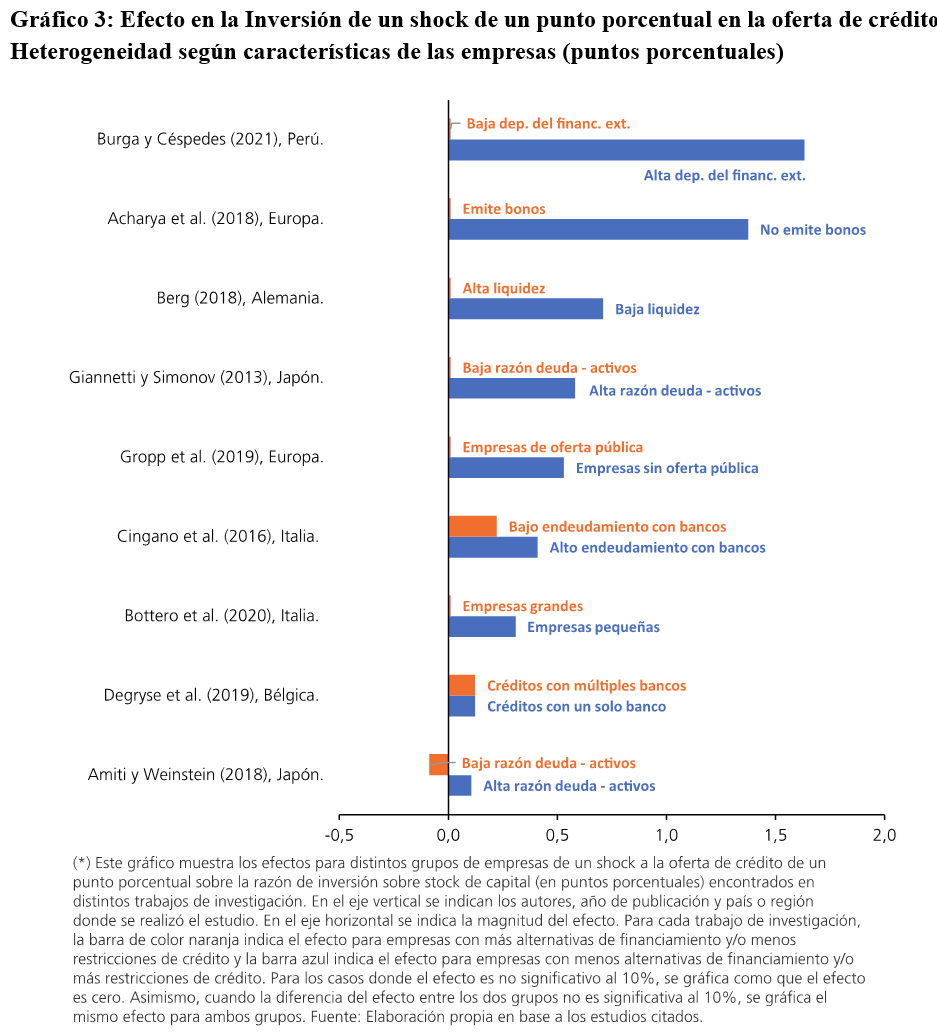 Gráfico 3: Efecto en la Inversión de un shock de un punto porcentual en la oferta de crédito
Heterogeneidad según características de las empresas (puntos porcentuales)

Burga y Céspedes (2021), Perú.
Baja dep. del financ. ext.
Alta dep. del financ. ext.

Acharya et al. (2018), Europa.
Emite bonos
No emite bonos

Berg (2018), Alemania.
Alta liquidez
Baja liquidez

Giannetti y Simonov (2013), Japón.
Baja razón deuda - activos
Alta razón deuda - activos

Gropp et al. (2019), Europa.
Empresas de oferta pública
Empresas sin oferta pública

Cingano et al. (2016), Italia.
Bajo endeudamiento con bancos
Alto endeudamiento con bancos

Bottero et al. (2020), Italia.
Empresas grandes
Empresas pequeñas

Degryse et al. (2019), Bélgica.
Créditos con múltiples bancos
Créditos con un solo banco

Amiti y Weinstein (2018), Japón.
Baja razón deuda - activos
Alta razón deuda - activos

-0,5 0,0 0,5 1,0 1,5 2,0

(*) Este gráfico muestra los efectos para distintos grupos de empresas de un shock a la oferta de crédito de un punto porcentual sobre la razón de inversión sobre stock de capital (en puntos porcentuales) encontrados en distintos trabajos de investigación. En el eje vertical se indican los autores, año de publicación y país o región donde se realizó el estudio. En el eje horizontal se indica la magnitud del efecto. Para cada trabajo de investigación, la barra de color naranja indica el efecto para empresas con más alternativas de financiamiento y/o menos restricciones de crédito y la barra azul indica el efecto para empresas con menos alternativas de financiamiento y/o más restricciones de crédito. Para los casos donde el efecto es no significativo al 10%, se gráfica como que el efecto es cero. Asimismo, cuando la diferencia del efecto entre los dos grupos no es significativa al 10%, se gráfica el mismo efecto para ambos grupos. Fuente: Elaboración propia en base a los estudios citados.